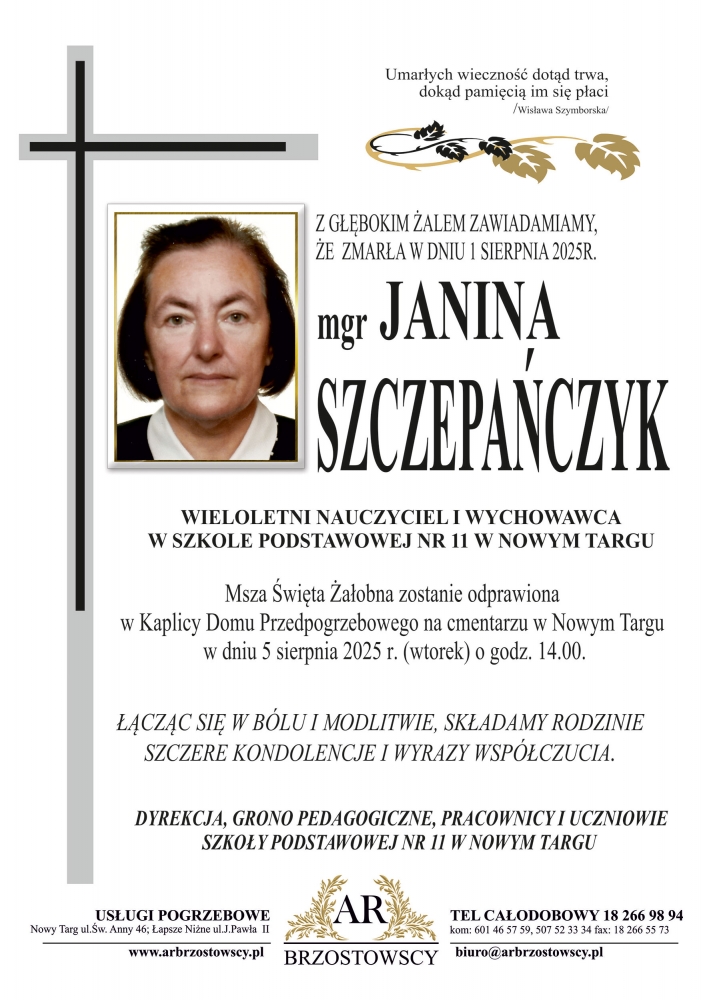 Umarłych wieczność dotąd trwa, dokąd pamięcią im się płaci
/Wisława Szymborska/

Z GŁĘBOKIM ŻALEM ZAWIADAMIAMY, ŻE ZMARŁA W DNIU 1 SIERPNIA 2025R.

mgr JANINA SZCZEPAŃCZYK

WIELOLETNI NAUCZYCIEL I WYCHOWAWCA W SZKOLE PODSTAWOWEJ NR 11 W NOWYM TARGU

Msza Święta Żałobna zostanie odprawiona w Kaplicy Domu Przedpogrzebowego na cmentarzu w Nowym Targu w dniu 5 sierpnia 2025 r. (wtorek) o godz. 14.00.

ŁĄCZĄC SIĘ W BÓLU I MODLITWIE, SKŁADAMY RODZINIE SZCZERE KONDOLENCJE I WYRAZY WSPÓŁCZUCIA.

DYREKCJA, GRONO PEDAGOGICZNE, PRACOWNICY I UCZNIOWIE SZKOŁY PODSTAWOWEJ NR 11 W NOWYM TARGU

USŁUGI POGRZEBOWE
Nowy Targ ul.Św. Anny 46; Łapsze Niżne ul.J.Pawła II
www.arbrzostowscy.pl

AR
BRZOSTOWSCY

TEL CAŁODOBOWY 18 266 98 94
kom: 601 46 57 59, 507 52 33 34 fax: 18 266 55 73
biuro@arbrzostowscy.pl